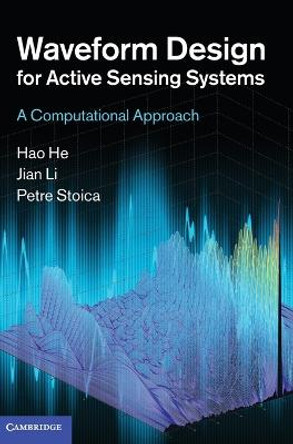 Waveform Design for Active Sensing Systems

A Computational Approach

Hao He
Jian Li
Petre Stoica

CAMBRIDGE